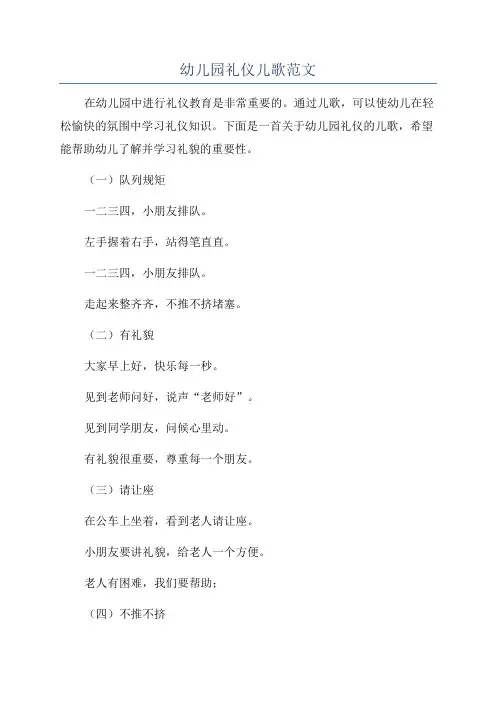 幼儿园礼仪儿歌范文

在幼儿园中进行礼仪教育是非常重要的。通过儿歌，可以使幼儿在轻松愉快的氛围中学习礼仪知识。下面是一首关于幼儿园礼仪的儿歌，希望能帮助幼儿了解并学习礼貌的重要性。

（一）队列规矩

一二三四，小朋友排队。

左手握着右手，站得笔直直。

一二三四，小朋友排队。

走起来整齐齐，不推不挤堵塞。

（二）有礼貌

大家早上好，快乐每一秒。

见到老师问好，说声“老师好”。

见到同学朋友，问候心里动。

有礼貌很重要，尊重每一个朋友。

（三）请让座

在公车上坐着，看到老人请让座。

小朋友要讲礼貌，给老人一个方便。

老人有困难，我们要帮助；

（四）不推不挤